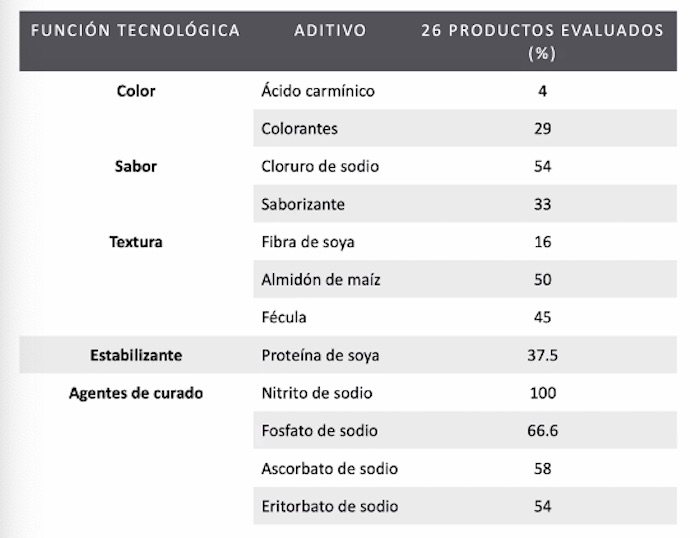 | FUNCIÓN TECNOLÓGICA | ADITIVO | 26 PRODUCTOS EVALUADOS (%) |
|---|---|---|
| Color | Ácido carmínico | 4 |
| | Colorantes | 29 |
| Sabor | Cloruro de sodio | 54 |
| | Saborizante | 33 |
| Textura | Fibra de soya | 16 |
| | Almidón de maíz | 50 |
| | Fécula | 45 |
| Estabilizante | Proteína de soya | 37.5 |
| Agentes de curado | Nitrito de sodio | 100 |
| | Fosfato de sodio | 66.6 |
| | Ascorbato de sodio | 58 |
| | Eritorbato de sodio | 54 |